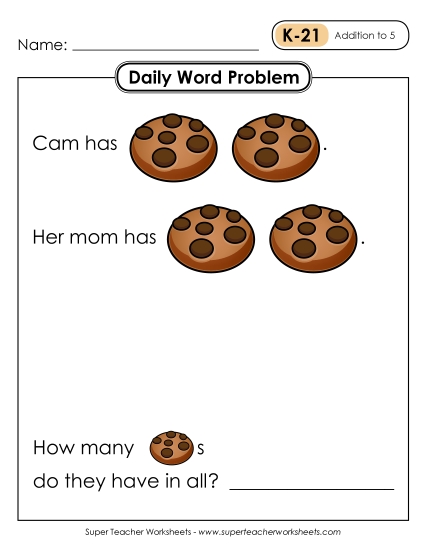 Name: ____________________

K-21 Addition to 5

Daily Word Problem

Cam has .

Her mom has .

How many s
do they have in all? ____________

Super Teacher Worksheets - www.superteacherworksheets.com